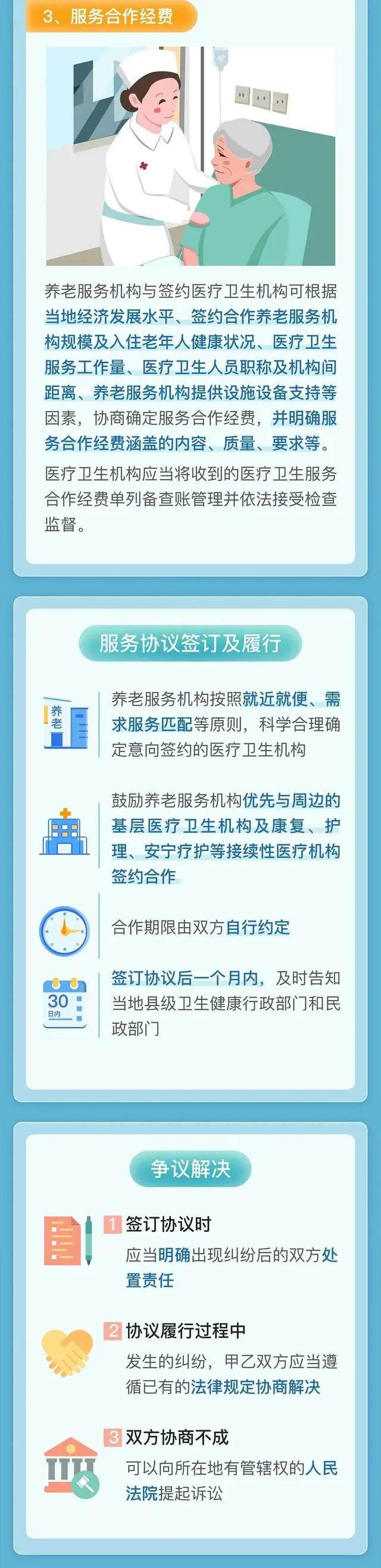 3、服务合作经费

养老服务机构与签约医疗卫生机构可根据当地经济发展水平、签约合作养老服务机构规模及入住老年人健康状况、医疗卫生服务工作量、医疗卫生人员职称及机构间距离、养老服务机构提供设施设备支持等因素，协商确定服务合作经费，并明确服务合作经费涵盖的内容、质量、要求等。

医疗卫生机构应当将收到的医疗卫生服务合作经费单列备查账管理并依法接受检查监督。

服务协议签订及履行

养老

养老服务机构按照就近就便、需求服务匹配等原则，科学合理确定意向签约的医疗卫生机构

鼓励养老服务机构优先与周边的基层医疗卫生机构及康复、护理、安宁疗护等接续性医疗机构签约合作

合作期限由双方自行约定

30
日内

签订协议后一个月内，及时告知当地县级卫生健康行政部门和民政部门

争议解决

1 签订协议时
应当明确出现纠纷后的双方处置责任

2 协议履行过程中
发生的纠纷，甲乙双方应当遵循已有的法律规定协商解决

3 双方协商不成
可以向所在地有管辖权的人民法院提起诉讼